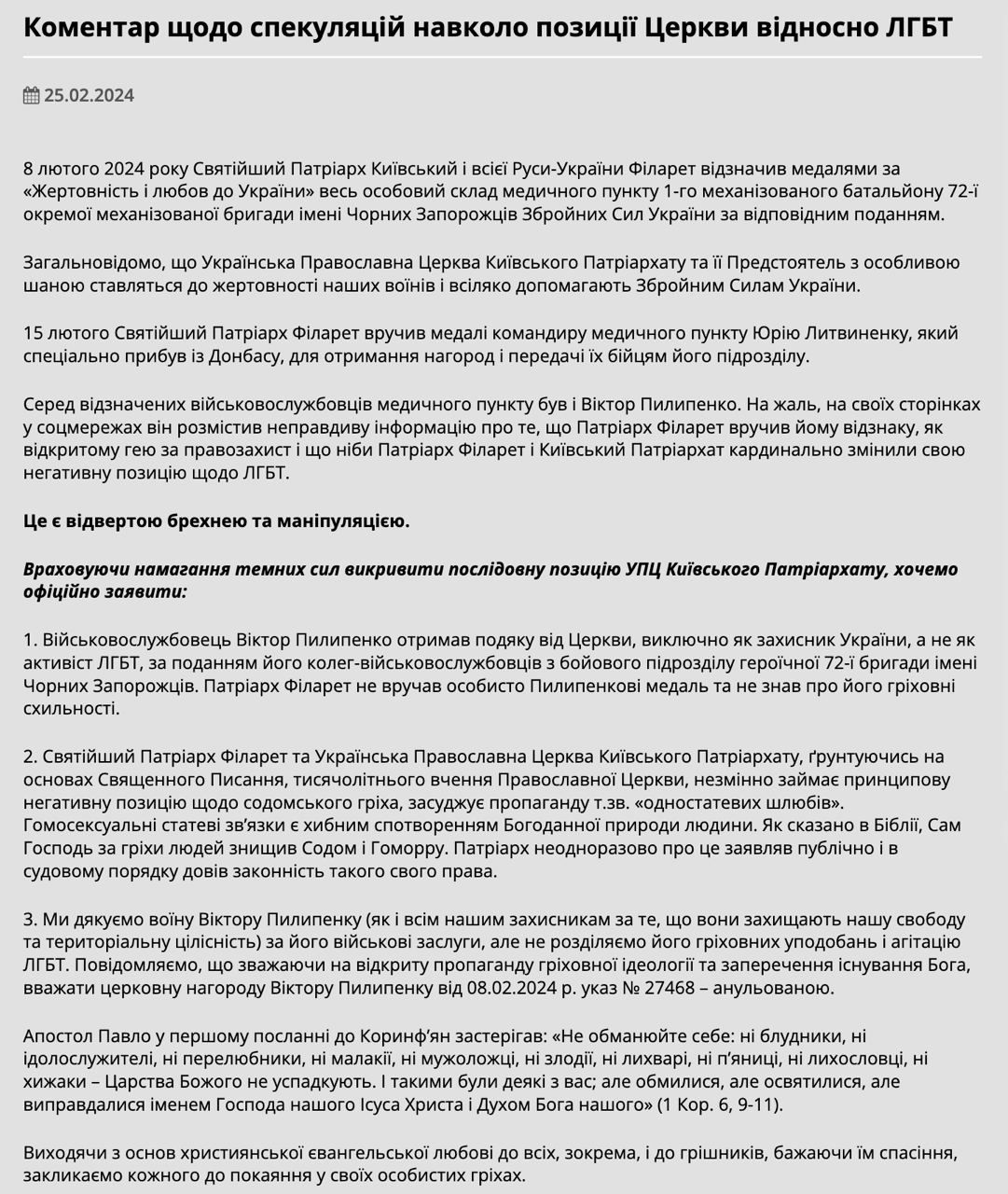 Коментар щодо спекуляцій навколо позиції Церкви відносно ЛГБТ

25.02.2024

8 лютого 2024 року Святійший Патріарх Київський і всієї Руси-України Філарет відзначив медалями за «Жертовність і любов до України» весь особовий склад медичного пункту 1-го механізованого батальйону 72-ї окремої механізованої бригади імені Чорних Запорожців Збройних Сил України за відповідним поданням.

Загальновідомо, що Українська Православна Церква Київського Патріархату та її Предстоятель з особливою шаною ставляться до жертовності наших воїнів і всіляко допомагають Збройним Силам України.

15 лютого Святійший Патріарх Філарет вручив медалі командиру медичного пункту Юрію Литвиненку, який спеціально прибув із Донбасу, для отримання нагород і передачі їх бійцям його підрозділу.

Серед відзначених військовослужбовців медичного пункту був і Віктор Пилипенко. На жаль, на своїх сторінках у соцмережах він розмістив неправдиву інформацію про те, що Патріарх Філарет вручив йому відзнаку, як відкритому гею за правозахист і що ніби Патріарх Філарет і Київський Патріархат кардинально змінили свою негативну позицію щодо ЛГБТ.

Це є відвертою брехнею та маніпуляцією.

Враховуючи намагання темних сил викривити послідовну позицію УПЦ Київського Патріархату, хочемо офіційно заявити:

1. Військовослужбовець Віктор Пилипенко отримав подяку від Церкви, виключно як захисник України, а не як активіст ЛГБТ, за поданням його колег-військовослужбовців з бойового підрозділу героїчної 72-ї бригади імені Чорних Запорожців. Патріарх Філарет не вручав особисто Пилипенкові медаль та не знав про його гріховні схильності.

2. Святійший Патріарх Філарет та Українська Православна Церква Київського Патріархату, ґрунтуючись на основах Священного Писання, тисячолітнього вчення Православної Церкви, незмінно займає принципову негативну позицію щодо содомського гріха, засуджує пропаганду т.зв. «одностатевих шлюбів». Гомосексуальні статеві зв'язки є хибним спотворенням Богоданної природи людини. Як сказано в Біблії, Сам Господь за гріхи людей знищив Содом і Гоморру. Патріарх неодноразово про це заявляв публічно і в судовому порядку довів законність такого свого права.

3. Ми дякуємо воїну Віктору Пилипенку (як і всім нашим захисникам за те, що вони захищають нашу свободу та територіальну цілісність) за його військові заслуги, але не розділяємо його гріховних уподобань і агітацію ЛГБТ. Повідомляємо, що зважаючи на відкриту пропаганду гріховної ідеології та заперечення існування Бога, вважати церковну нагороду Віктору Пилипенку від 08.02.2024 р. указ № 27468 – анульованою.

Апостол Павло у першому посланні до Коринф'ян застерігав: «Не обманюйте себе: ні блудники, ні ідолослужителі, ні перелюбники, ні малакії, ні мужоложці, ні злодії, ні лихварі, ні п'яниці, ні лихословці, ні хижаки – Царства Божого не успадкують. І такими були деякі з вас; але обмилися, але освятилися, але виправдалися іменем Господа нашого Ісуса Христа і Духом Бога нашого» (1 Кор. 6, 9-11).

Виходячи з основ християнської євангельської любові до всіх, зокрема, і до грішників, бажаючи їм спасіння, закликаємо кожного до покаяння у своїх особистих гріхах.